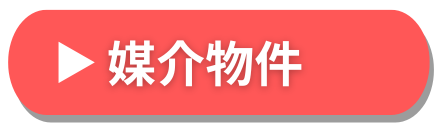 ▶ 媒介物件